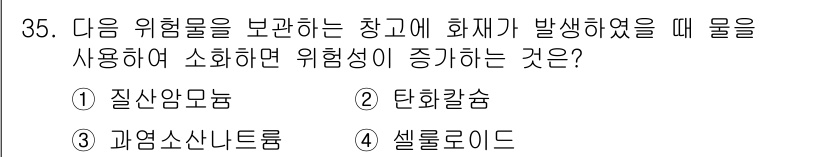 35. 다음 위험물을 보관하는 창고에 화재가 발생하였을 때 물을 사용하여 소화하면 위험성이 증가하는 것은?

① 질산암모늄 ② 탄화칼슘

③ 과염소산나트륨 ④ 셀룰로이드